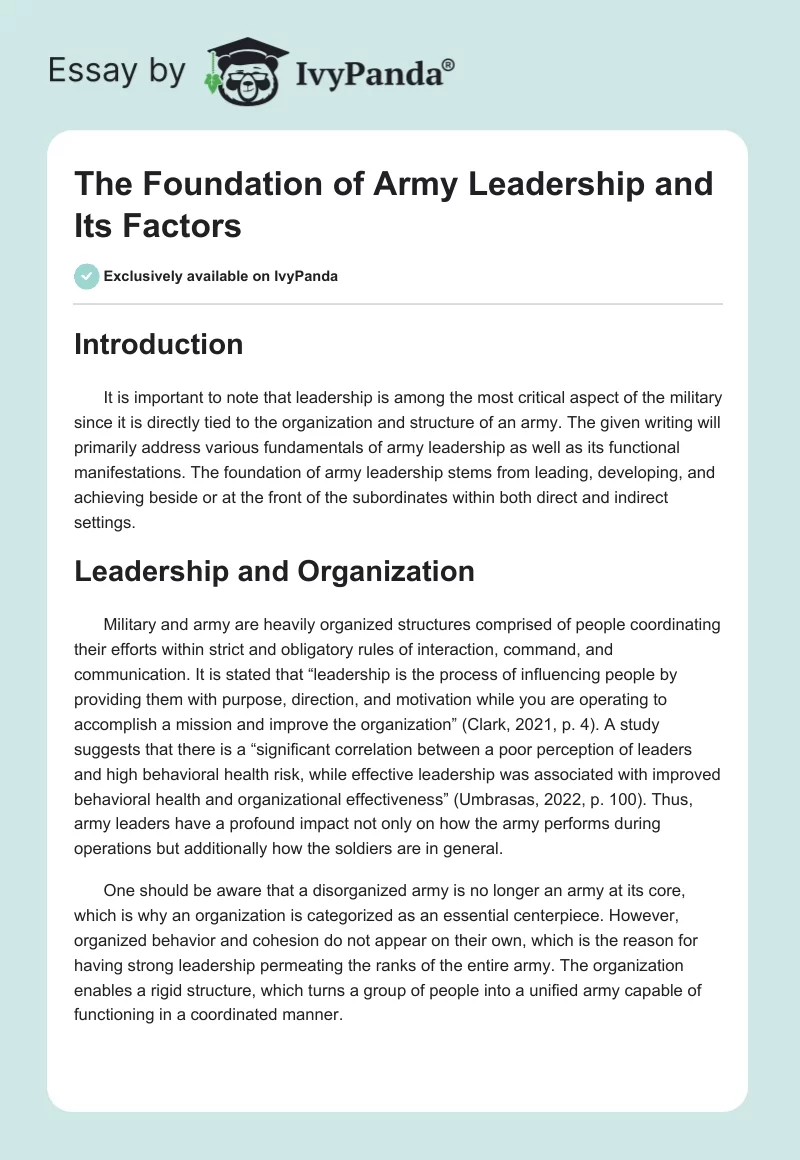 Essay by IvyPanda®

The Foundation of Army Leadership and Its Factors

Exclusively available on IvyPanda

Introduction

It is important to note that leadership is among the most critical aspect of the military since it is directly tied to the organization and structure of an army. The given writing will primarily address various fundamentals of army leadership as well as its functional manifestations. The foundation of army leadership stems from leading, developing, and achieving beside or at the front of the subordinates within both direct and indirect settings.

Leadership and Organization

Military and army are heavily organized structures comprised of people coordinating their efforts within strict and obligatory rules of interaction, command, and communication. It is stated that “leadership is the process of influencing people by providing them with purpose, direction, and motivation while you are operating to accomplish a mission and improve the organization” (Clark, 2021, p. 4). A study suggests that there is a “significant correlation between a poor perception of leaders and high behavioral health risk, while effective leadership was associated with improved behavioral health and organizational effectiveness” (Umbrasas, 2022, p. 100). Thus, army leaders have a profound impact not only on how the army performs during operations but additionally how the soldiers are in general.

One should be aware that a disorganized army is no longer an army at its core, which is why an organization is categorized as an essential centerpiece. However, organized behavior and cohesion do not appear on their own, which is the reason for having strong leadership permeating the ranks of the entire army. The organization enables a rigid structure, which turns a group of people into a unified army capable of functioning in a coordinated manner.